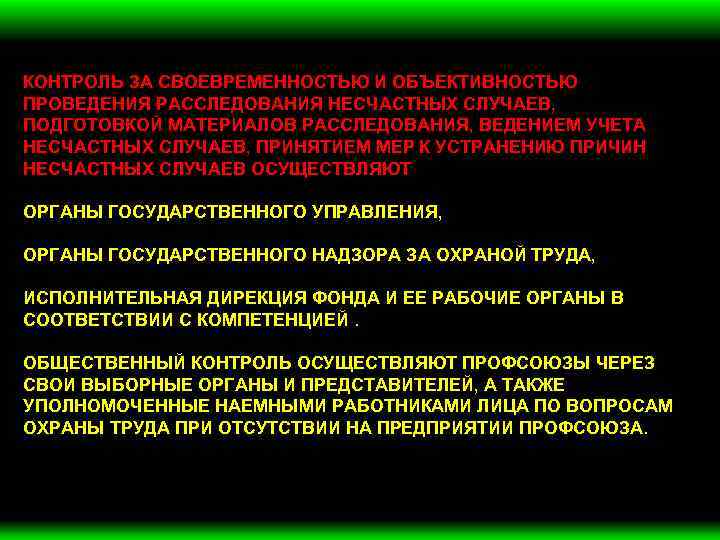 КОНТРОЛЬ ЗА СВОЕВРЕМЕННОСТЬЮ И ОБЪЕКТИВНОСТЬЮ ПРОВЕДЕНИЯ РАССЛЕДОВАНИЯ НЕСЧАСТНЫХ СЛУЧАЕВ, ПОДГОТОВКОЙ МАТЕРИАЛОВ РАССЛЕДОВАНИЯ, ВЕДЕНИЕМ УЧЕТА НЕСЧАСТНЫХ СЛУЧАЕВ, ПРИНЯТИЕМ МЕР К УСТРАНЕНИЮ ПРИЧИН НЕСЧАСТНЫХ СЛУЧАЕВ ОСУЩЕСТВЛЯЮТ

ОРГАНЫ ГОСУДАРСТВЕННОГО УПРАВЛЕНИЯ,

ОРГАНЫ ГОСУДАРСТВЕННОГО НАДЗОРА ЗА ОХРАНОЙ ТРУДА,

ИСПОЛНИТЕЛЬНАЯ ДИРЕКЦИЯ ФОНДА И ЕЕ РАБОЧИЕ ОРГАНЫ В СООТВЕТСТВИИ С КОМПЕТЕНЦИЕЙ .

ОБЩЕСТВЕННЫЙ КОНТРОЛЬ ОСУЩЕСТВЛЯЮТ ПРОФСОЮЗЫ ЧЕРЕЗ СВОИ ВЫБОРНЫЕ ОРГАНЫ И ПРЕДСТАВИТЕЛЕЙ, А ТАКЖЕ УПОЛНОМОЧЕННЫЕ НАЕМНЫМИ РАБОТНИКАМИ ЛИЦА ПО ВОПРОСАМ ОХРАНЫ ТРУДА ПРИ ОТСУТСТВИИ НА ПРЕДПРИЯТИИ ПРОФСОЮЗА.